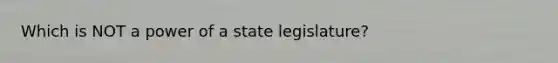 Which is NOT a power of a state legislature?